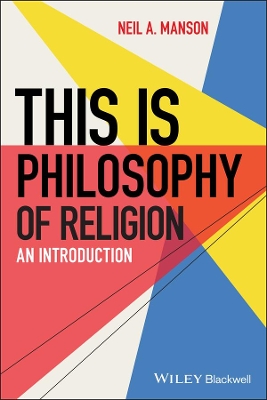 NEIL A. MANSON

THIS IS
PHILOSOPHY
OF RELIGION
AN INTRODUCTION

WILEY Blackwell